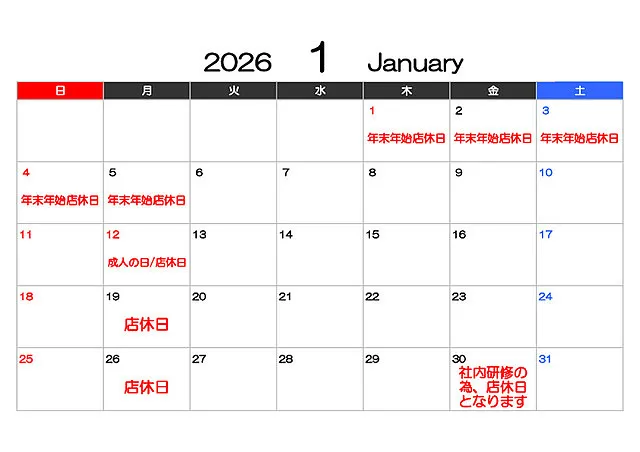 2026 1 January

| 日 | 月 | 火 | 水 | 木 | 金 | 土 |
|---|---|---|---|---|---|---|
| | | | | 1 年末年始店休日 | 2 年末年始店休日 | 3 年末年始店休日 |
| 4 年末年始店休日 | 5 年末年始店休日 | 6 | 7 | 8 | 9 | 10 |
| 11 | 12 成人の日/店休日 | 13 | 14 | 15 | 16 | 17 |
| 18 | 19 店休日 | 20 | 21 | 22 | 23 | 24 |
| 25 | 26 店休日 | 27 | 28 | 29 | 30 社内研修の為、店休日となります | 31 |